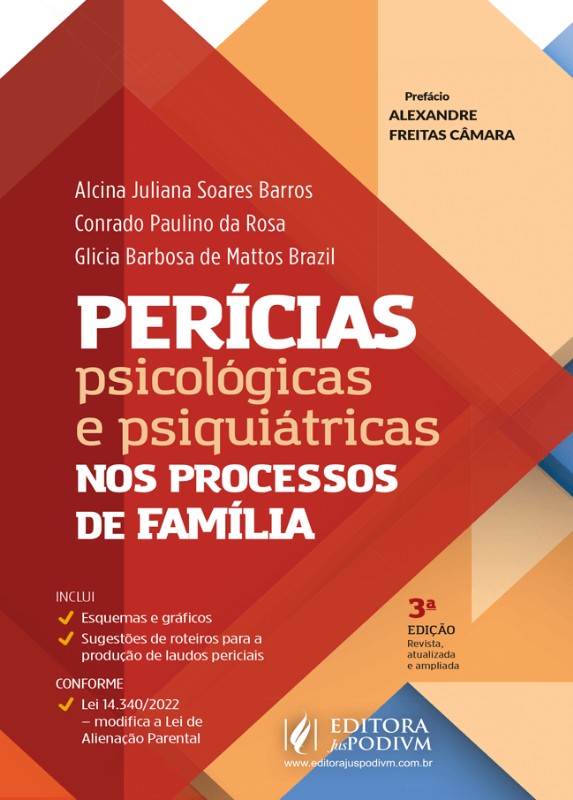 Prefácio
ALEXANDRE
FREITAS CÂMARA

Alcina Juliana Soares Barros
Conrado Paulino da Rosa
Glicia Barbosa de Mattos Brazil

PERÍCIAS
psicológicas
e psiquiátricas
NOS PROCESSOS
DE FAMÍLIA

INCLUI
✓ Esquemas e gráficos
✓ Sugestões de roteiros para a produção de laudos periciais

CONFORME
✓ Lei 14.340/2022 – modifica a Lei de Alienação Parental

3ª
EDIÇÃO
Revista,
atualizada
e ampliada

EDITORA
JusPODIVM
www.editorajuspodivm.com.br